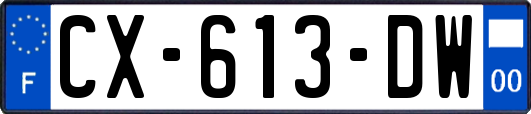 F
CX-613-DW
00